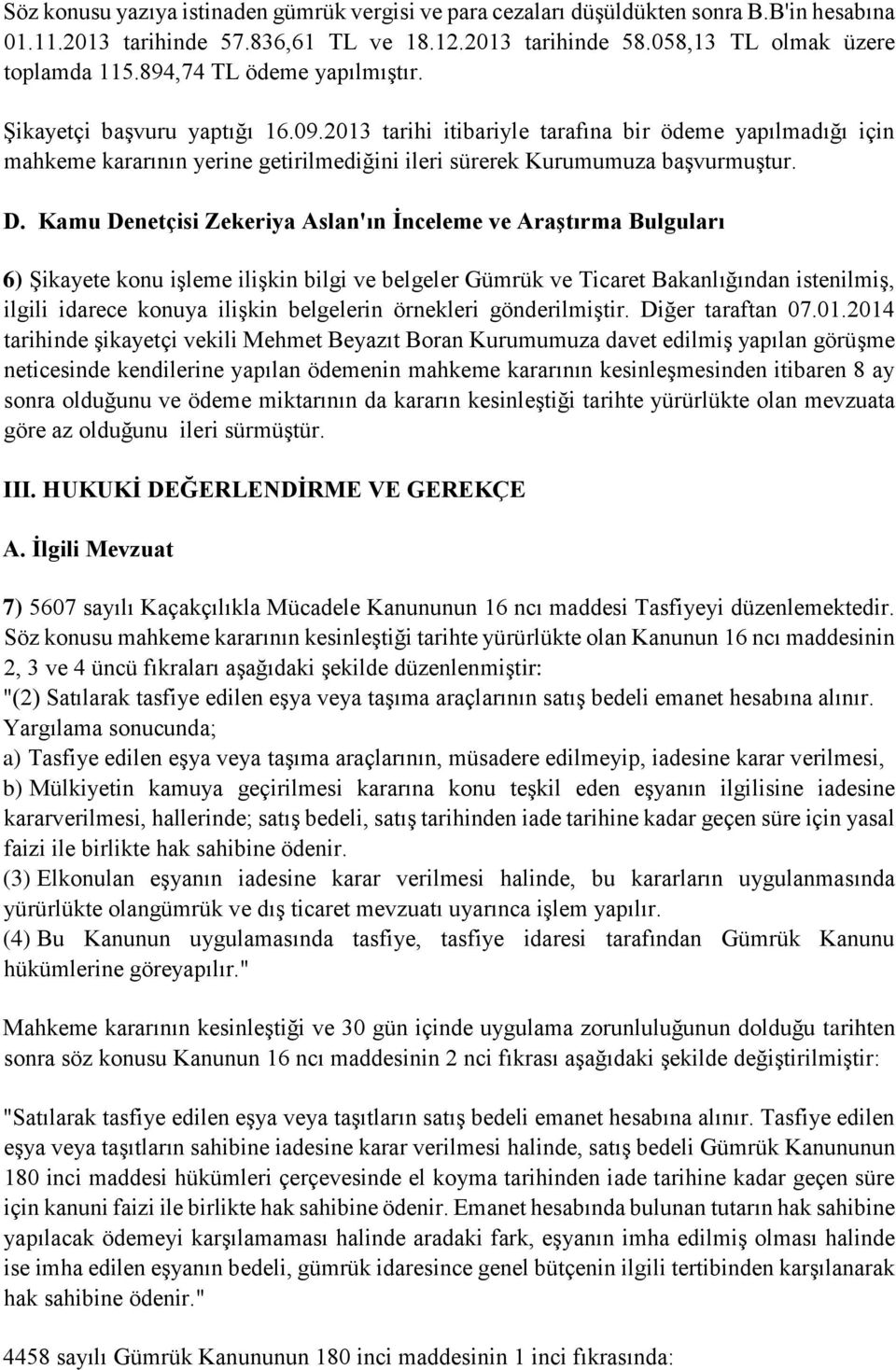 Söz konusu yazıya istinaden gümrük vergisi ve para cezaları düşüldükten sonra B.B'in hesabına 01.11.2013 tarihinde 57.836,61 TL ve 18.12.2013 tarihinde 58.058,13 TL olmak üzere toplamda 115.894,74 TL ödeme yapılmıştır.

Şikayetçi başvuru yaptığı 16.09.2013 tarihi itibariyle tarafına bir ödeme yapılmadığı için mahkeme kararının yerine getirilmediğini ileri sürerek Kurumumuza başvurmuştur.

D. Kamu Denetçisi Zekeriya Aslan'ın İnceleme ve Araştırma Bulguları

6) Şikayete konu işleme ilişkin bilgi ve belgeler Gümrük ve Ticaret Bakanlığından istenilmiş, ilgili idarece konuya ilişkin belgelerin örnekleri gönderilmiştir. Diğer taraftan 07.01.2014 tarihinde şikayetçi vekili Mehmet Beyazıt Boran Kurumumuza davet edilmiş yapılan görüşme neticesinde kendilerine yapılan ödemenin mahkeme kararının kesinleşmesinden itibaren 8 ay sonra olduğunu ve ödeme miktarının da kararın kesinleştiği tarihte yürürlükte olan mevzuata göre az olduğunu ileri sürmüştür.

III. HUKUKİ DEĞERLENDİRME VE GEREKÇE

A. İlgili Mevzuat

7) 5607 sayılı Kaçakçılıkla Mücadele Kanununun 16 ncı maddesi Tasfiyeyi düzenlemektedir. Söz konusu mahkeme kararının kesinleştiği tarihte yürürlükte olan Kanunun 16 ncı maddesinin 2, 3 ve 4 üncü fıkraları aşağıdaki şekilde düzenlenmiştir:
"(2) Satılarak tasfiye edilen eşya veya taşıma araçlarının satış bedeli emanet hesabına alınır. Yargılama sonucunda;
a) Tasfiye edilen eşya veya taşıma araçlarının, müsadere edilmeyip, iadesine karar verilmesi,
b) Mülkiyetin kamuya geçirilmesi kararına konu teşkil eden eşyanın ilgilisine iadesine kararverilmesi, hallerinde; satış bedeli, satış tarihinden iade tarihine kadar geçen süre için yasal faizi ile birlikte hak sahibine ödenir.
(3) Elkonulan eşyanın iadesine karar verilmesi halinde, bu kararların uygulanmasında yürürlükte olangümrük ve dış ticaret mevzuatı uyarınca işlem yapılır.
(4) Bu Kanunun uygulamasında tasfiye, tasfiye idaresi tarafından Gümrük Kanunu hükümlerine göreyapılır."

Mahkeme kararının kesinleştiği ve 30 gün içinde uygulama zorunluluğunun dolduğu tarihten sonra söz konusu Kanunun 16 ncı maddesinin 2 nci fıkrası aşağıdaki şekilde değiştirilmiştir:

"Satılarak tasfiye edilen eşya veya taşıtların satış bedeli emanet hesabına alınır. Tasfiye edilen eşya veya taşıtların sahibine iadesine karar verilmesi halinde, satış bedeli Gümrük Kanununun 180 inci maddesi hükümleri çerçevesinde el koyma tarihinden iade tarihine kadar geçen süre için kanuni faizi ile birlikte hak sahibine ödenir. Emanet hesabında bulunan tutarın hak sahibine yapılacak ödemeyi karşılamaması halinde aradaki fark, eşyanın imha edilmiş olması halinde ise imha edilen eşyanın bedeli, gümrük idaresince genel bütçenin ilgili tertibinden karşılanarak hak sahibine ödenir."

4458 sayılı Gümrük Kanununun 180 inci maddesinin 1 inci fıkrasında: